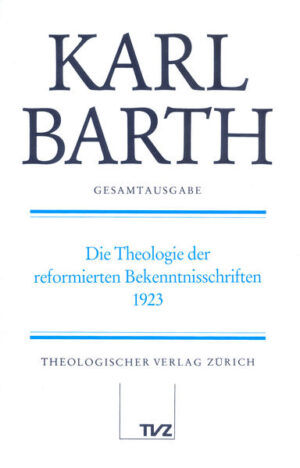 KARL BARTH

GESAMTAUSGABE

Die Theologie der reformierten Bekenntnisschriften 1923

THEOLOGISCHER VERLAG ZÜRICH

TVZ